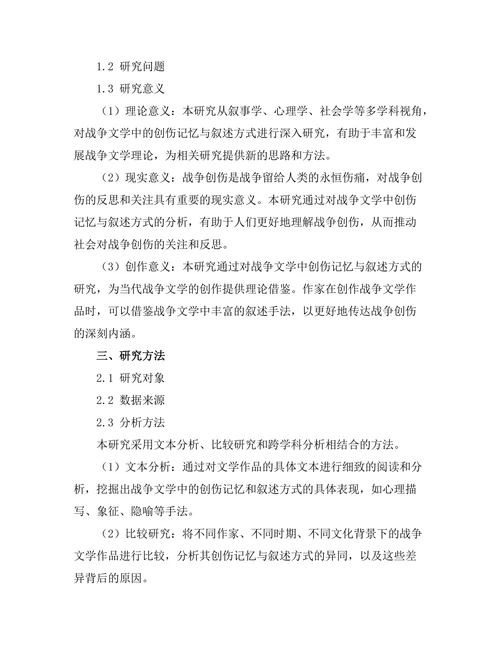 1.2 研究问题

1.3 研究意义

（1）理论意义：本研究从叙事学、心理学、社会学等多学科视角，对战争文学中的创伤记忆与叙述方式进行深入研究，有助于丰富和发展战争文学理论，为相关研究提供新的思路和方法。

（2）现实意义：战争创伤是战争留给人类的永恒伤痛，对战争创伤的反思和关注具有重要的现实意义。本研究通过对战争文学中创伤记忆与叙述方式的分析，有助于人们更好地理解战争创伤，从而推动社会对战争创伤的关注和反思。

（3）创作意义：本研究通过对战争文学中创伤记忆与叙述方式的研究，为当代战争文学的创作提供理论借鉴。作家在创作战争文学作品时，可以借鉴战争文学中丰富的叙述手法，以更好地传达战争创伤的深刻内涵。

三、研究方法

2.1 研究对象

2.2 数据来源

2.3 分析方法

本研究采用文本分析、比较研究和跨学科分析相结合的方法。

（1）文本分析：通过对文学作品的具体文本进行细致的阅读和分析，挖掘出战争文学中的创伤记忆和叙述方式的具体表现，如心理描写、象征、隐喻等手法。

（2）比较研究：将不同作家、不同时期、不同文化背景下的战争文学作品进行比较，分析其创伤记忆与叙述方式的异同，以及这些差异背后的原因。